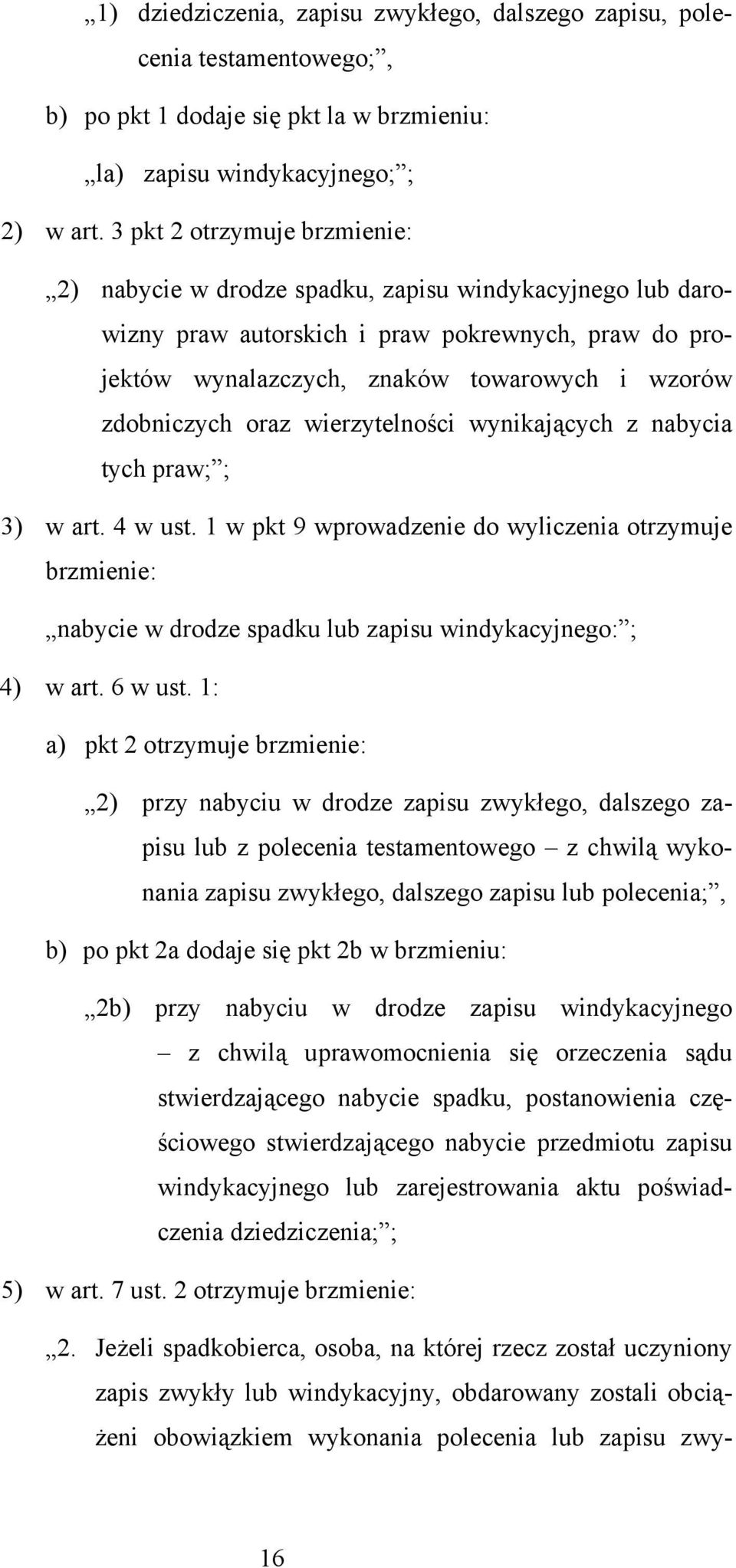 „1) dziedziczenia, zapisu zwykłego, dalszego zapisu, polecenia testamentowego;”,

b) po pkt 1 dodaje się pkt la w brzmieniu:

„la) zapisu windykacyjnego;”;

2) w art. 3 pkt 2 otrzymuje brzmienie:

„2) nabycie w drodze spadku, zapisu windykacyjnego lub darowizny praw autorskich i praw pokrewnych, praw do projektów wynalazczych, znaków towarowych i wzorów zdobniczych oraz wierzytelności wynikających z nabycia tych praw;”;

3) w art. 4 w ust. 1 w pkt 9 wprowadzenie do wyliczenia otrzymuje brzmienie:

„nabycie w drodze spadku lub zapisu windykacyjnego:”;

4) w art. 6 w ust. 1:

a) pkt 2 otrzymuje brzmienie:

„2) przy nabyciu w drodze zapisu zwykłego, dalszego zapisu lub z polecenia testamentowego – z chwilą wykonania zapisu zwykłego, dalszego zapisu lub polecenia;”,

b) po pkt 2a dodaje się pkt 2b w brzmieniu:

„2b) przy nabyciu w drodze zapisu windykacyjnego – z chwilą uprawomocnienia się orzeczenia sądu stwierdzającego nabycie spadku, postanowienia częściowego stwierdzającego nabycie przedmiotu zapisu windykacyjnego lub zarejestrowania aktu poświadczenia dziedziczenia;”;

5) w art. 7 ust. 2 otrzymuje brzmienie:

„2. Jeżeli spadkobierca, osoba, na której rzecz został uczyniony zapis zwykły lub windykacyjny, obdarowany zostali obciążeni obowiązkiem wykonania polecenia lub zapisu zwy-

16